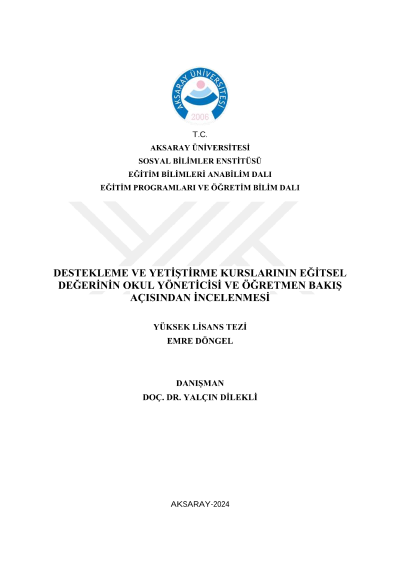 AKSARAY ÜNİVERSİTESİ
2006

T.C.
AKSARAY ÜNİVERSİTESİ
SOSYAL BİLİMLER ENSTİTÜSÜ
EĞİTİM BİLİMLERİ ANABİLİM DALI
EĞİTİM PROGRAMLARI VE ÖĞRETİM BİLİM DALI

DESTEKLEME VE YETİŞTİRME KURSLARININ EĞİTSEL DEĞERİNİN OKUL YÖNETİCİSİ VE ÖĞRETMEN BAKIŞ AÇISINDAN İNCELENMESİ

YÜKSEK LİSANS TEZİ
EMRE DÖNGEL

DANIŞMAN
DOÇ. DR. YALÇIN DİLEKLİ

AKSARAY-2024